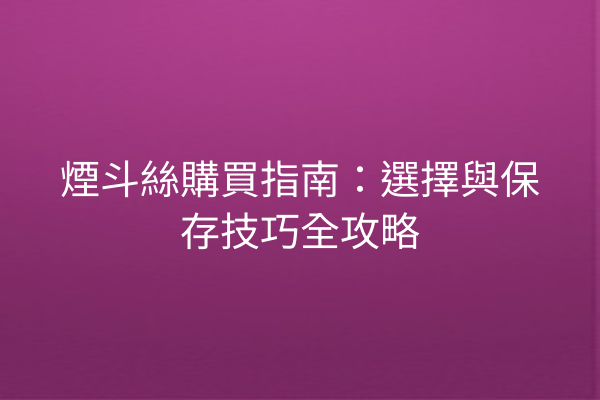 煙斗絲購買指南：選擇與保存技巧全攻略